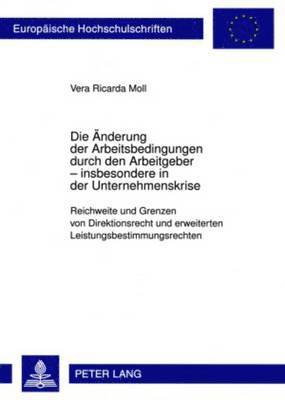 Europäische Hochschulschriften

Vera Ricarda Moll

Die Änderung der Arbeitsbedingungen durch den Arbeitgeber – insbesondere in der Unternehmenskrise

Reichweite und Grenzen von Direktionsrecht und erweiterten Leistungsbestimmungsrechten

PETER LANG